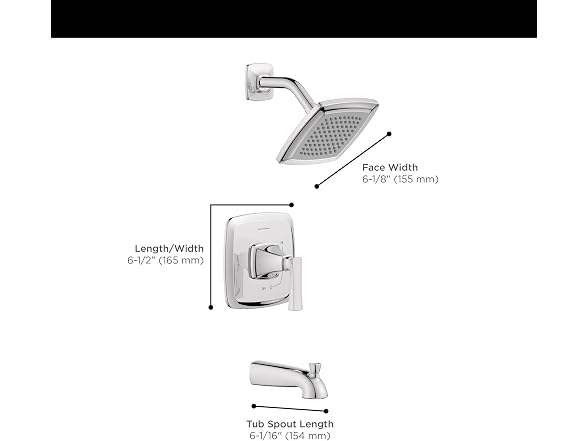 Face Width
6-1/8" (155 mm)

Length/Width
6-1/2" (165 mm)

Tub Spout Length
6-1/16" (154 mm)